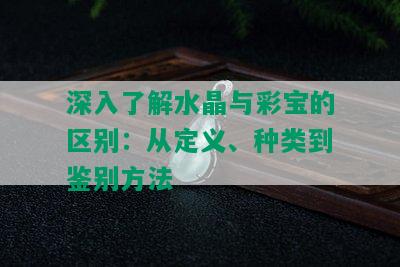 深入了解水晶与彩宝的区别：从定义、种类到鉴别方法